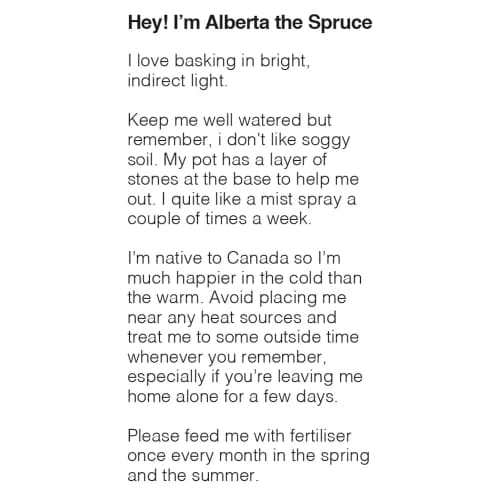 Hey! I'm Alberta the Spruce

I love basking in bright, indirect light.

Keep me well watered but remember, i don't like soggy soil. My pot has a layer of stones at the base to help me out. I quite like a mist spray a couple of times a week.

I'm native to Canada so I'm much happier in the cold than the warm. Avoid placing me near any heat sources and treat me to some outside time whenever you remember, especially if you're leaving me home alone for a few days.

Please feed me with fertiliser once every month in the spring and the summer.